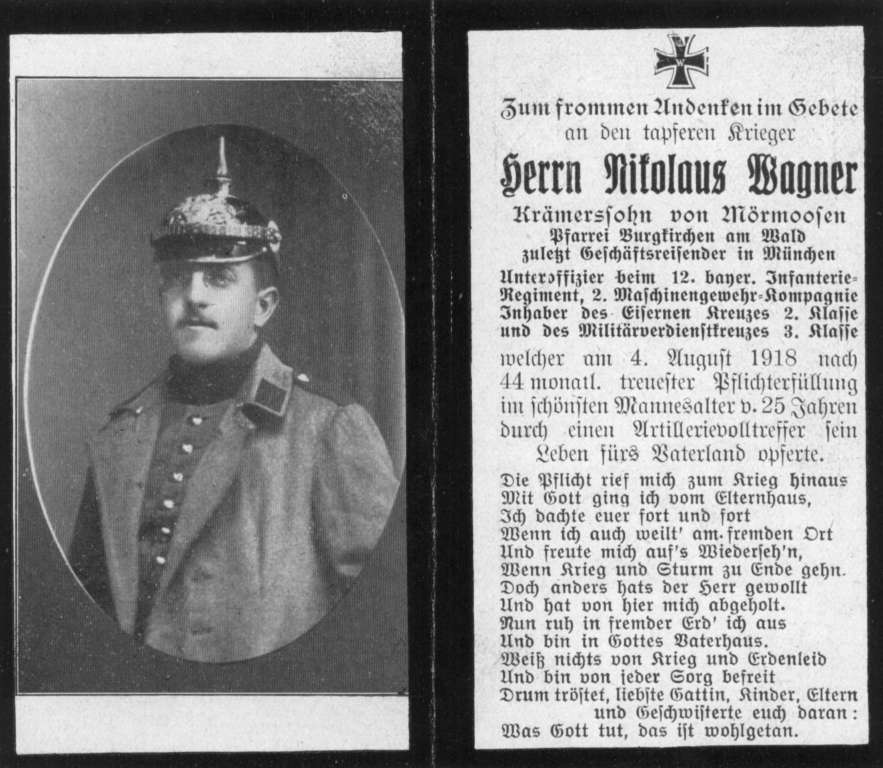 Zum frommen Andenken im Gebete
an den tapferen Krieger

Herrn Nikolaus Wagner

Krämerssohn von Mörmoosen
Pfarrei Burgkirchen am Wald
zuletzt Geschäftsreisender in München
Unteroffizier beim 12. bayer. Infanterie-Regiment, 2. Maschinengewehr-Kompagnie
Inhaber des Eisernen Kreuzes 2. Klasse
und des Militärverdienstkreuzes 3. Klasse

welcher am 4. August 1918 nach 44 monatl. treuester Pflichterfüllung im schönsten Mannesalter v. 25 Jahren durch einen Artillerievolltreffer sein Leben fürs Vaterland opferte.

Die Pflicht rief mich zum Krieg hinaus
Mit Gott ging ich vom Elternhaus,
Ich dachte euer fort und fort
Wenn ich auch weilt' am fremden Ort
Und freute mich auf's Wiederseh'n,
Wenn Krieg und Sturm zu Ende gehn.
Doch anders hats der Herr gewollt
Und hat von hier mich abgeholt.
Nun ruh in fremder Erd' ich aus
Und bin in Gottes Vaterhaus.
Weiß nichts von Krieg und Erdenleid
Und bin von jeder Sorg befreit
Drum tröstet, liebste Gattin, Kinder, Eltern
und Geschwisterte euch daran:
Was Gott tut, das ist wohlgetan.